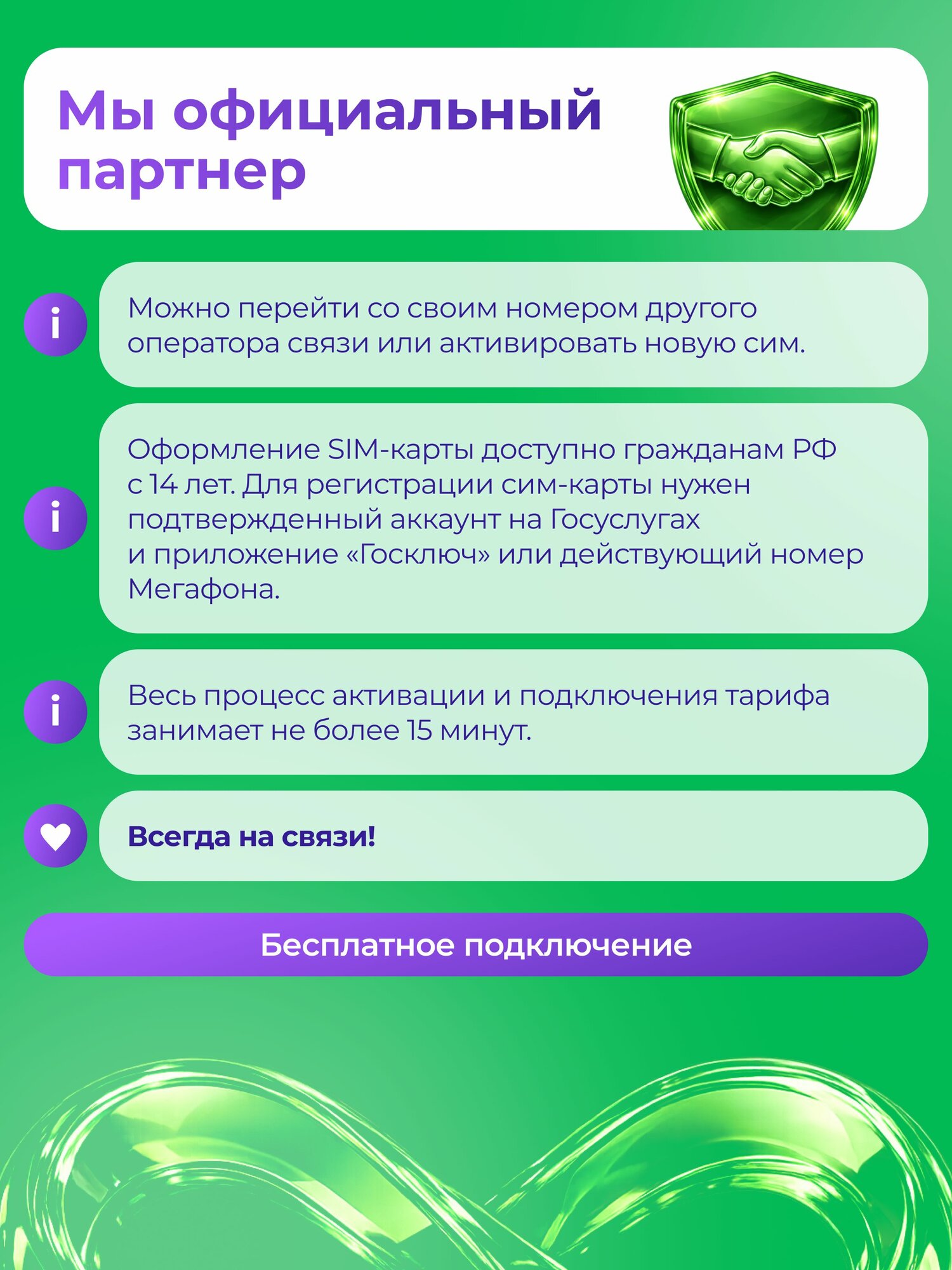 Мы официальный партнер

i

Можно перейти со своим номером другого оператора связи или активировать новую сим.

i

Оформление SIM-карты доступно гражданам РФ с 14 лет. Для регистрации сим-карты нужен подтвержденный аккаунт на Госуслугах и приложение «Госключ» или действующий номер Мегафона.

i

Весь процесс активации и подключения тарифа занимает не более 15 минут.

Всегда на связи!

Бесплатное подключение